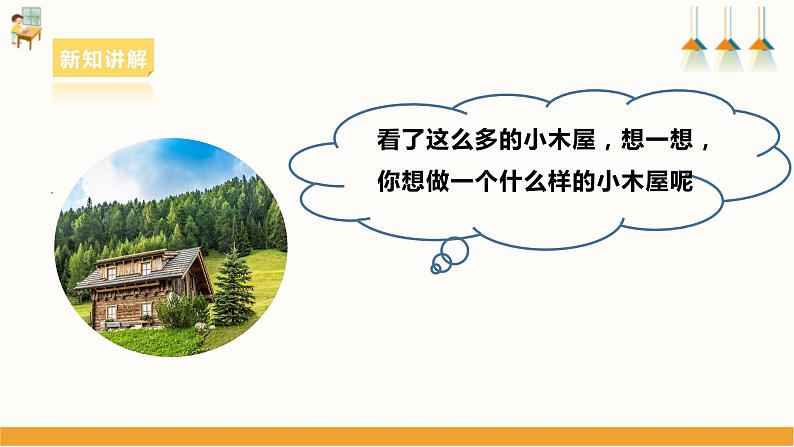 新知讲解

看了这么多的小木屋，想一想，你想做一个什么样的小木屋呢